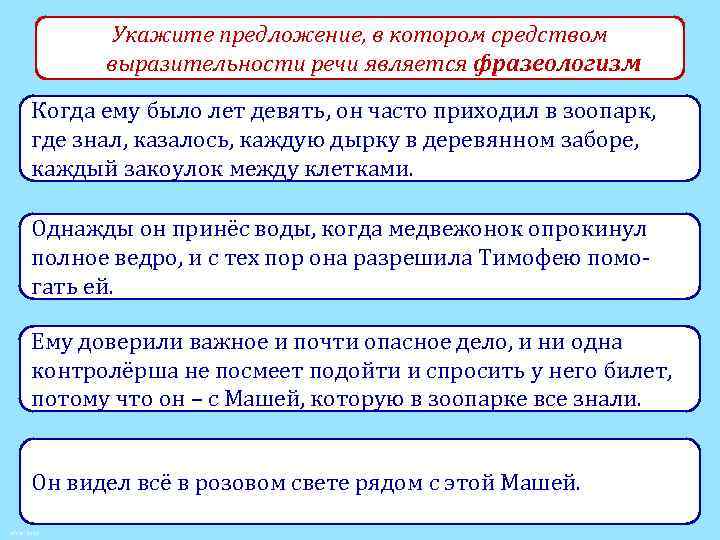 Укажите предложение, в котором средством выразительности речи является фразеологизм

Когда ему было лет девять, он часто приходил в зоопарк, где знал, казалось, каждую дырку в деревянном заборе, каждый закоулок между клетками.

Однажды он принёс воды, когда медвежонок опрокинул полное ведро, и с тех пор она разрешила Тимофею помогать ей.

Ему доверили важное и почти опасное дело, и ни одна контролёрша не посмеет подойти и спросить у него билет, потому что он – с Машей, которую в зоопарке все знали.

Он видел всё в розовом свете рядом с этой Машей.